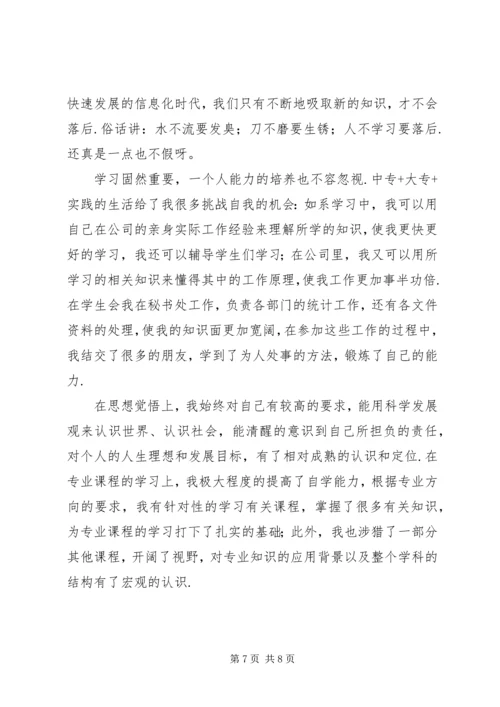 快速发展的信息化时代，我们只有不断地吸取新的知识，才不会落后.俗话讲：水不流要发臭；刀不磨要生锈；人不学习要落后.还真是一点也不假呀。

学习固然重要，一个人能力的培养也不容忽视.中专+大专+实践的生活给了我很多挑战自我的机会：如系学习中，我可以用自己在公司的亲身实际工作经验来理解所学的知识，使我更快更好的学习，我还可以辅导学生们学习；在公司里，我又可以用所学习的相关知识来懂得其中的工作原理，使我工作更加事半功倍.在学生会我在秘书处工作，负责各部门的统计工作，还有各文件资料的处理，使我的知识面更加宽阔，在参加这些工作的过程中，我结交了很多的朋友，学到了为人处事的方法，锻炼了自己的能力.

在思想觉悟上，我始终对自己有较高的要求，能用科学发展观来认识世界、认识社会，能清醒的意识到自己所担负的责任，对个人的人生理想和发展目标，有了相对成熟的认识和定位.在专业课程的学习上，我极大程度的提高了自学能力，根据专业方向的要求，我有针对性的学习有关课程，掌握了很多有关知识，为专业课程的学习打下了扎实的基础；此外，我也涉猎了一部分其他课程，开阔了视野，对专业知识的应用背景以及整个学科的结构有了宏观的认识.

第 7 页 共 8 页